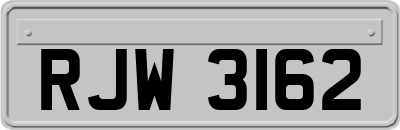 RJW 3162